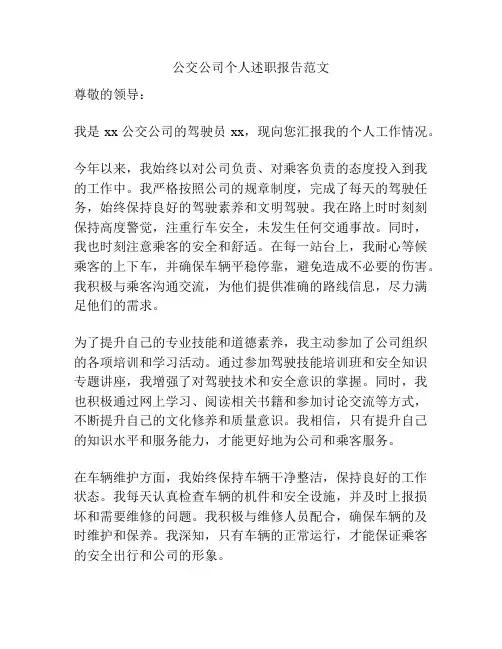 公交公司个人述职报告范文

尊敬的领导：

我是 xx 公交公司的驾驶员 xx，现向您汇报我的个人工作情况。

今年以来，我始终以对公司负责、对乘客负责的态度投入到我的工作中。我严格按照公司的规章制度，完成了每天的驾驶任务，始终保持良好的驾驶素养和文明驾驶。我在路上时时刻刻保持高度警觉，注重行车安全，未发生任何交通事故。同时，我也时刻注意乘客的安全和舒适。在每一站台上，我耐心等候乘客的上下车，并确保车辆平稳停靠，避免造成不必要的伤害。我积极与乘客沟通交流，为他们提供准确的路线信息，尽力满足他们的需求。

为了提升自己的专业技能和道德素养，我主动参加了公司组织的各项培训和学习活动。通过参加驾驶技能培训班和安全知识专题讲座，我增强了对驾驶技术和安全意识的掌握。同时，我也积极通过网上学习、阅读相关书籍和参加讨论交流等方式，不断提升自己的文化修养和质量意识。我相信，只有提升自己的知识水平和服务能力，才能更好地为公司和乘客服务。

在车辆维护方面，我始终保持车辆干净整洁，保持良好的工作状态。我每天认真检查车辆的机件和安全设施，并及时上报损坏和需要维修的问题。我积极与维修人员配合，确保车辆的及时维护和保养。我深知，只有车辆的正常运行，才能保证乘客的安全出行和公司的形象。